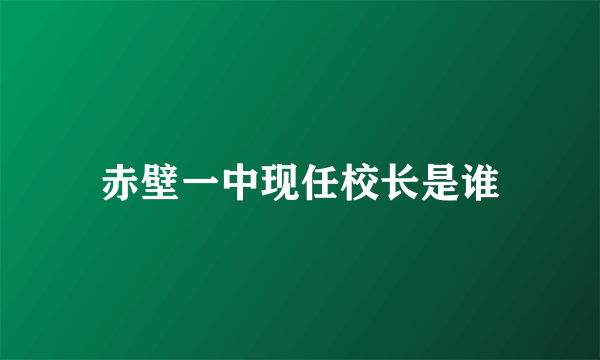 赤壁一中现任校长是谁